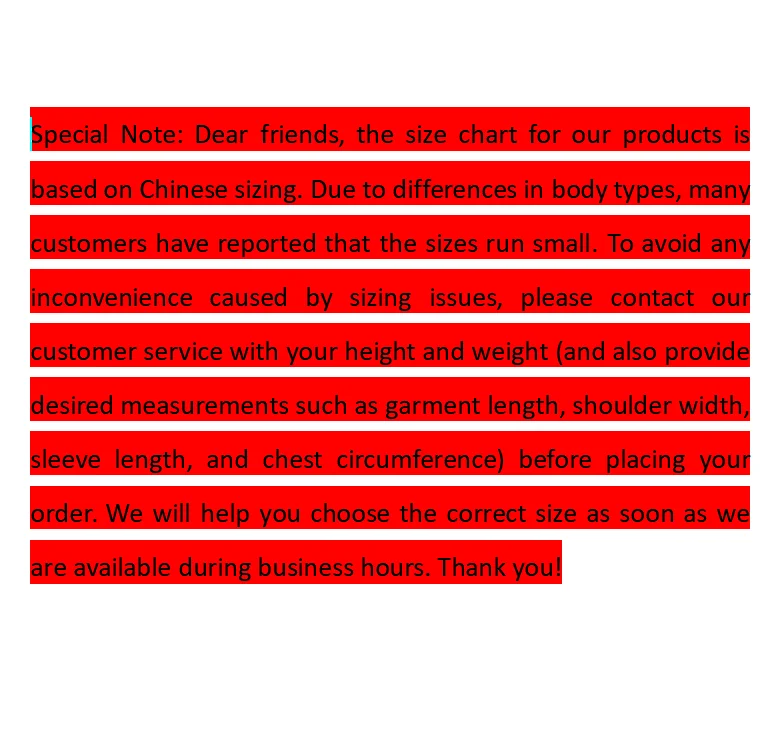 Special Note: Dear friends, the size chart for our products is based on Chinese sizing. Due to differences in body types, many customers have reported that the sizes run small. To avoid any inconvenience caused by sizing issues, please contact our customer service with your height and weight (and also provide desired measurements such as garment length, shoulder width, sleeve length, and chest circumference) before placing your order. We will help you choose the correct size as soon as we are available during business hours. Thank you!